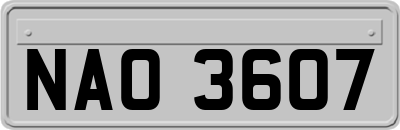 NAO 3607